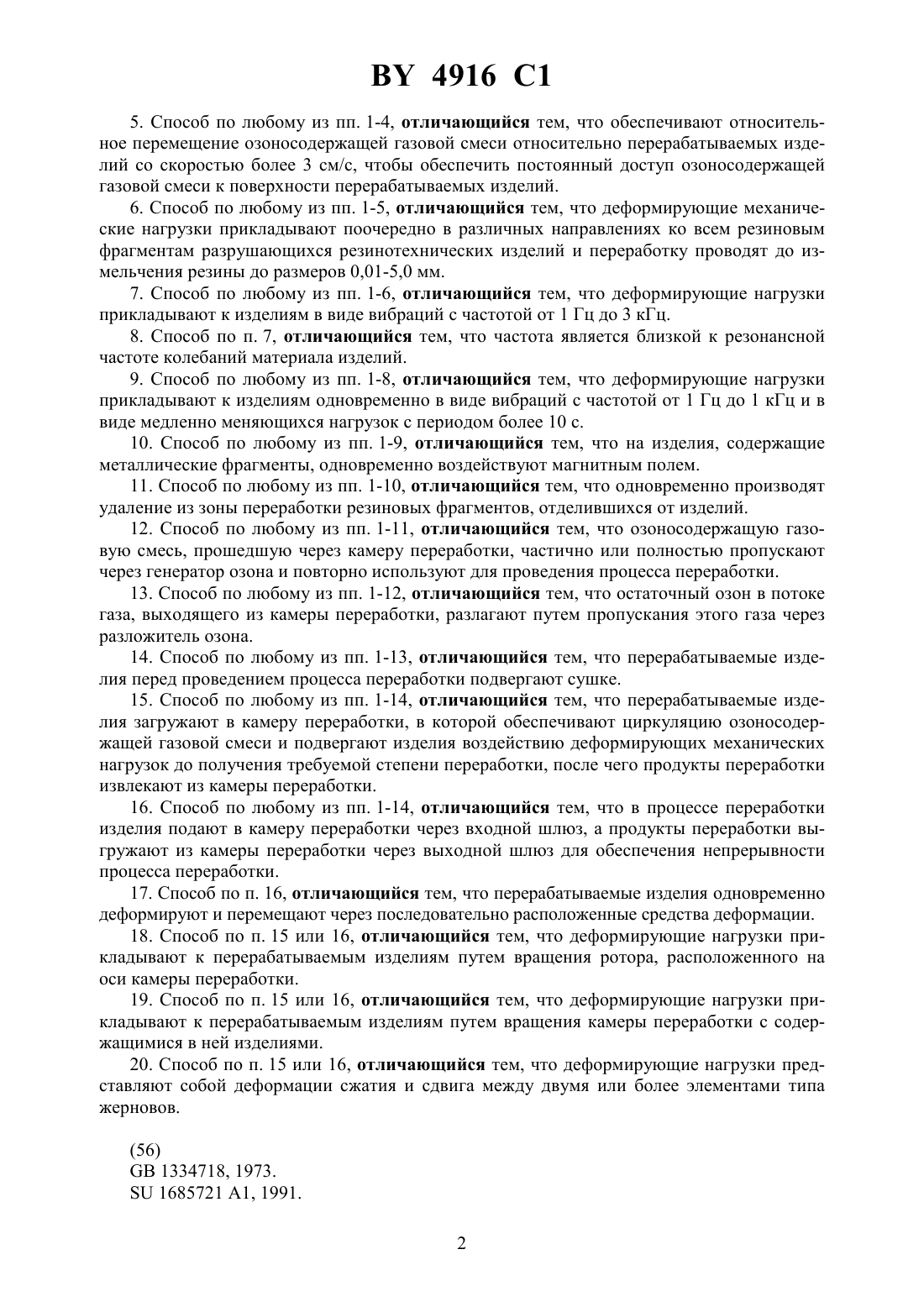 BY 4916 C1

5. Способ по любому из пп. 1-4, отличающийся тем, что обеспечивают относительное перемещение озоносодержащей газовой смеси относительно перерабатываемых изделий со скоростью более 3 см/с, чтобы обеспечить постоянный доступ озоносодержащей газовой смеси к поверхности перерабатываемых изделий.

6. Способ по любому из пп. 1-5, отличающийся тем, что деформирующие механические нагрузки прикладывают поочередно в различных направлениях ко всем резиновым фрагментам разрушающихся резинотехнических изделий и переработку проводят до измельчения резины до размеров 0,01-5,0 мм.

7. Способ по любому из пп. 1-6, отличающийся тем, что деформирующие нагрузки прикладывают к изделиям в виде вибраций с частотой от 1 Гц до 3 кГц.

8. Способ по п. 7, отличающийся тем, что частота является близкой к резонансной частоте колебаний материала изделий.

9. Способ по любому из пп. 1-8, отличающийся тем, что деформирующие нагрузки прикладывают к изделиям одновременно в виде вибраций с частотой от 1 Гц до 1 кГц и в виде медленно меняющихся нагрузок с периодом более 10 с.

10. Способ по любому из пп. 1-9, отличающийся тем, что на изделия, содержащие металлические фрагменты, одновременно воздействуют магнитным полем.

11. Способ по любому из пп. 1-10, отличающийся тем, что одновременно производят удаление из зоны переработки резиновых фрагментов, отделившихся от изделий.

12. Способ по любому из пп. 1-11, отличающийся тем, что озоносодержащую газовую смесь, прошедшую через камеру переработки, частично или полностью пропускают через генератор озона и повторно используют для проведения процесса переработки.

13. Способ по любому из пп. 1-12, отличающийся тем, что остаточный озон в потоке газа, выходящего из камеры переработки, разлагают путем пропускания этого газа через разложитель озона.

14. Способ по любому из пп. 1-13, отличающийся тем, что перерабатываемые изделия перед проведением процесса переработки подвергают сушке.

15. Способ по любому из пп. 1-14, отличающийся тем, что перерабатываемые изделия загружают в камеру переработки, в которой обеспечивают циркуляцию озоносодержащей газовой смеси и подвергают изделия воздействию деформирующих механических нагрузок до получения требуемой степени переработки, после чего продукты переработки извлекают из камеры переработки.

16. Способ по любому из пп. 1-14, отличающийся тем, что в процессе переработки изделия подают в камеру переработки через входной шлюз, а продукты переработки выгружают из камеры переработки через выходной шлюз для обеспечения непрерывности процесса переработки.

17. Способ по п. 16, отличающийся тем, что перерабатываемые изделия одновременно деформируют и перемещают через последовательно расположенные средства деформации.

18. Способ по п. 15 или 16, отличающийся тем, что деформирующие нагрузки прикладывают к перерабатываемым изделиям путем вращения ротора, расположенного на оси камеры переработки.

19. Способ по п. 15 или 16, отличающийся тем, что деформирующие нагрузки прикладывают к перерабатываемым изделиям путем вращения камеры переработки с содержащимися в ней изделиями.

20. Способ по п. 15 или 16, отличающийся тем, что деформирующие нагрузки представляют собой деформации сжатия и сдвига между двумя или более элементами типа жерновов.

(56)
GB 1334718, 1973.
SU 1685721 A1, 1991.

2